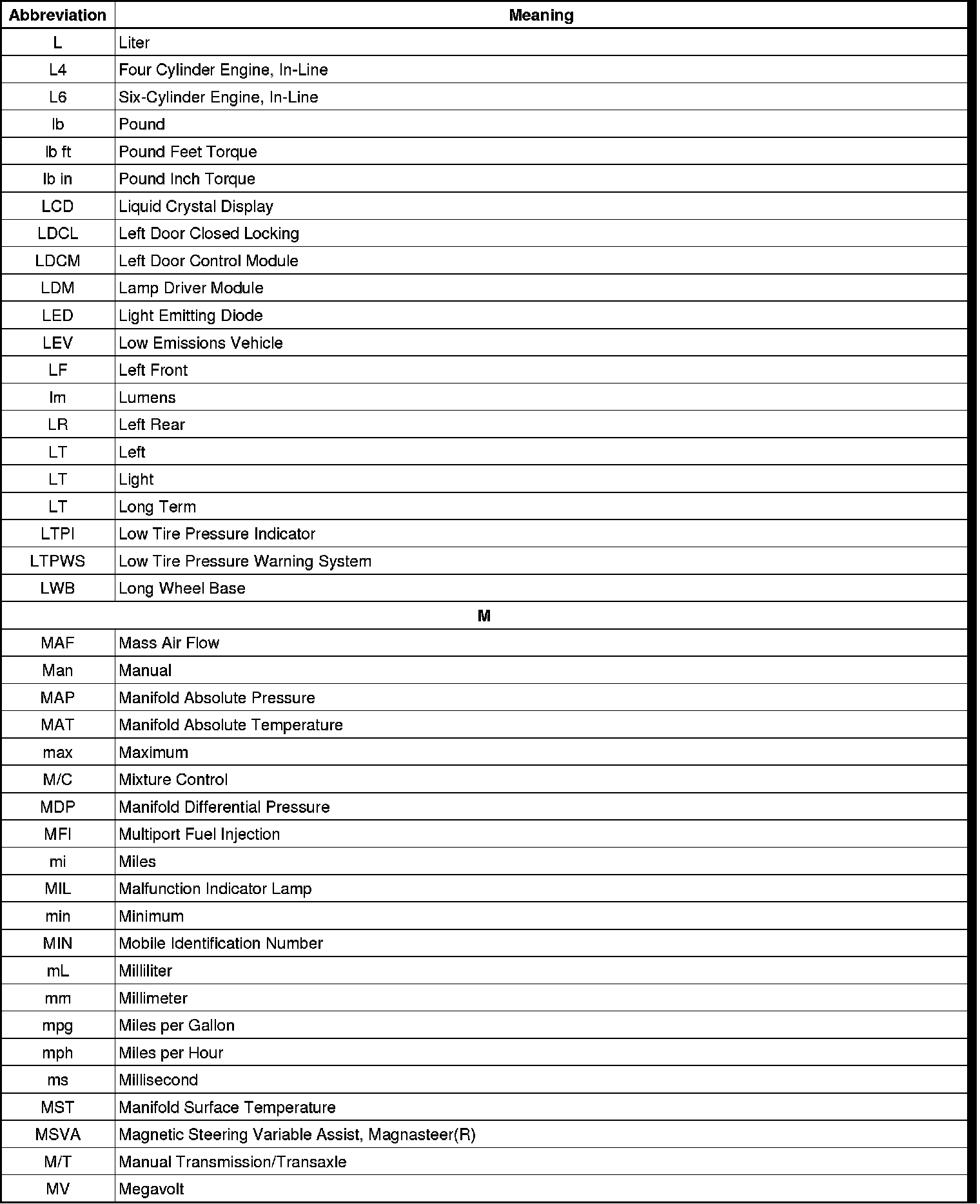 | Abbreviation | Meaning |
|---|---|
| L | Liter |
| L4 | Four Cylinder Engine, In-Line |
| L6 | Six-Cylinder Engine, In-Line |
| lb | Pound |
| lb ft | Pound Feet Torque |
| lb in | Pound Inch Torque |
| LCD | Liquid Crystal Display |
| LDCL | Left Door Closed Locking |
| LDCM | Left Door Control Module |
| LDM | Lamp Driver Module |
| LED | Light Emitting Diode |
| LEV | Low Emissions Vehicle |
| LF | Left Front |
| lm | Lumens |
| LR | Left Rear |
| LT | Left |
| LT | Light |
| LT | Long Term |
| LTPI | Low Tire Pressure Indicator |
| LTPWS | Low Tire Pressure Warning System |
| LWB | Long Wheel Base |
| M | |
| MAF | Mass Air Flow |
| Man | Manual |
| MAP | Manifold Absolute Pressure |
| MAT | Manifold Absolute Temperature |
| max | Maximum |
| M/C | Mixture Control |
| MDP | Manifold Differential Pressure |
| MFI | Multiport Fuel Injection |
| mi | Miles |
| MIL | Malfunction Indicator Lamp |
| min | Minimum |
| MIN | Mobile Identification Number |
| mL | Milliliter |
| mm | Millimeter |
| mpg | Miles per Gallon |
| mph | Miles per Hour |
| ms | Millisecond |
| MST | Manifold Surface Temperature |
| MSVA | Magnetic Steering Variable Assist, Magnasteer(R) |
| M/T | Manual Transmission/Transaxle |
| MV | Megavolt |